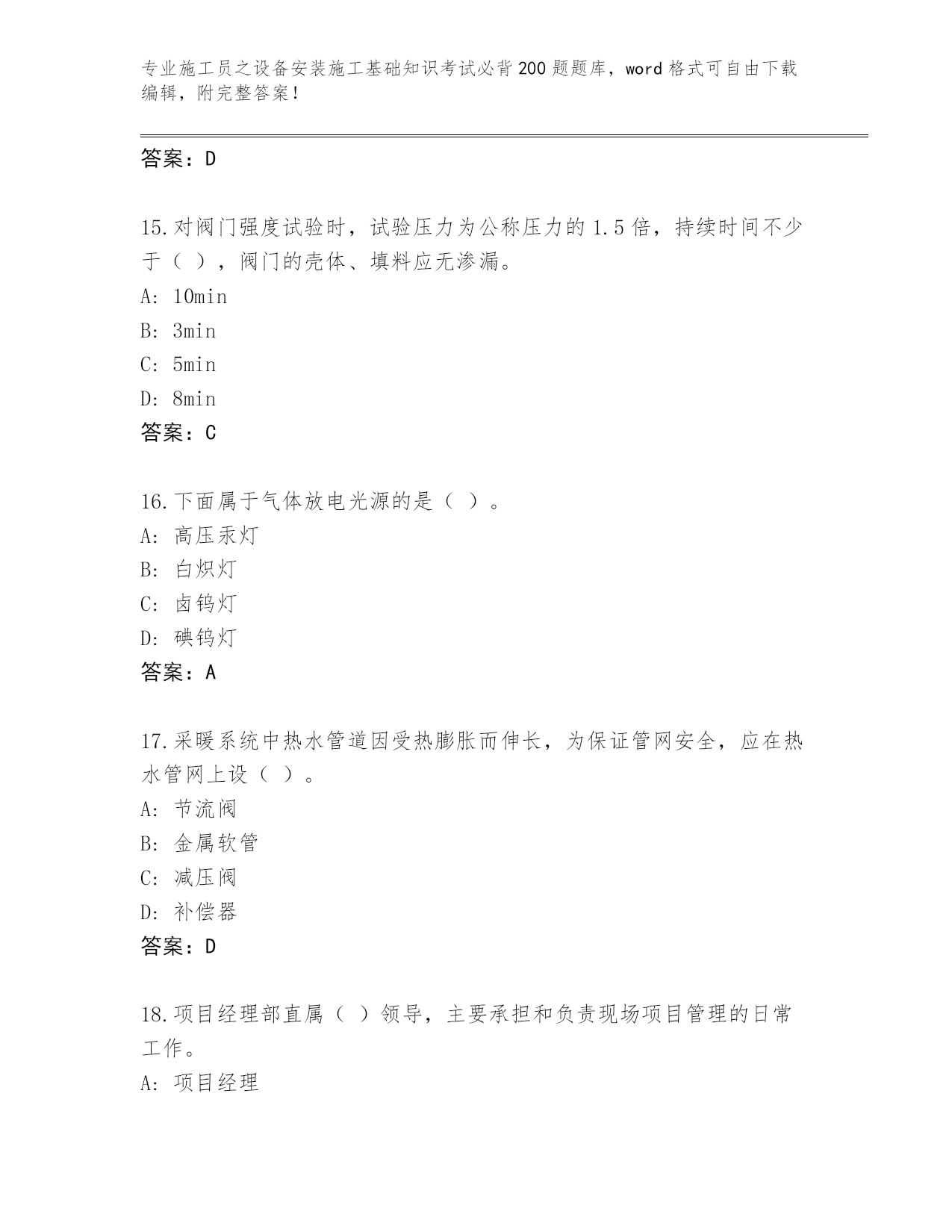 专业施工员之设备安装施工基础知识考试必背200题题库，word格式可自由下载编辑，附完整答案！

答案：D

15.对阀门强度试验时，试验压力为公称压力的1.5倍，持续时间不少于（ ），阀门的壳体、填料应无渗漏。
A: 10min
B: 3min
C: 5min
D: 8min
答案：C

16.下面属于气体放电光源的是（ ）。
A: 高压汞灯
B: 白炽灯
C: 卤钨灯
D: 碘钨灯
答案：A

17.采暖系统中热水管道因受热膨胀而伸长，为保证管网安全，应在热水管网上设（ ）。
A: 节流阀
B: 金属软管
C: 减压阀
D: 补偿器
答案：D

18.项目经理部直属（ ）领导，主要承担和负责现场项目管理的日常工作。
A: 项目经理